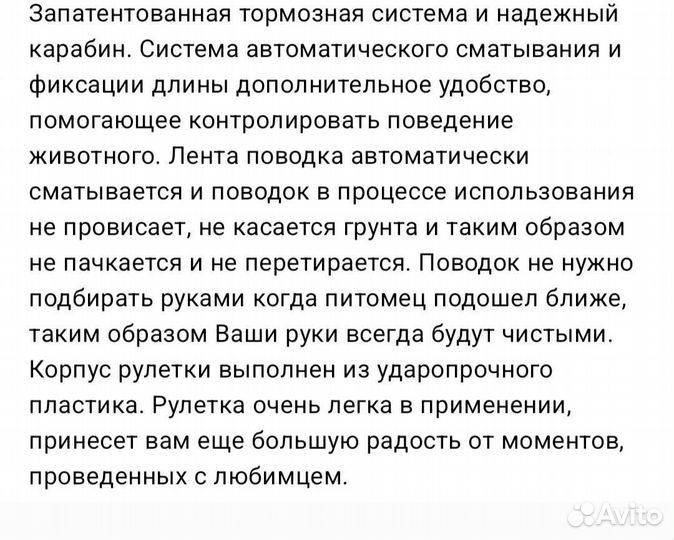 Запатентованная тормозная система и надежный карабин. Система автоматического сматывания и фиксации длины дополнительное удобство, помогающее контролировать поведение животного. Лента поводка автоматически сматывается и поводок в процессе использования не провисает, не касается грунта и таким образом не пачкается и не перетирается. Поводок не нужно подбирать руками когда питомец подошел ближе, таким образом Ваши руки всегда будут чистыми. Корпус рулетки выполнен из ударопрочного пластика. Рулетка очень легка в применении, принесет вам еще большую радость от моментов, проведенных с любимцем.

Avito